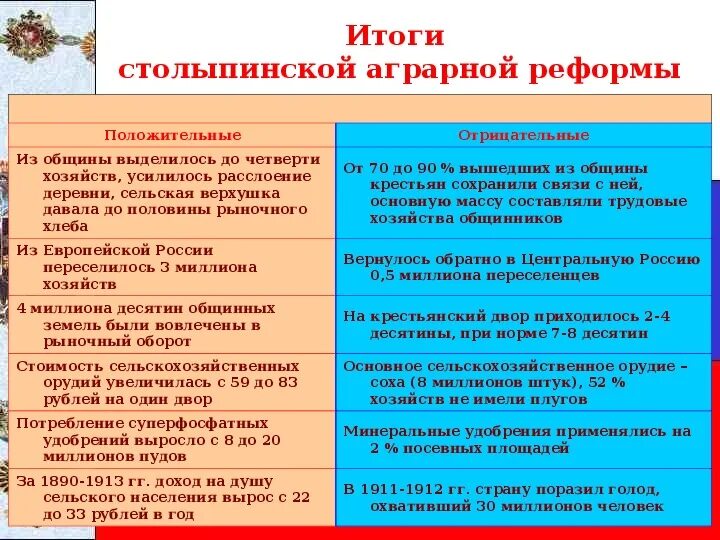 Итоги столыпинской аграрной реформы

| Положительные | Отрицательные |
|---|---|
| Из общины выделилось до четверти хозяйств, усилилось расслоение деревни, сельская верхушка давала до половины рыночного хлеба | От 70 до 90 % вышедших из общины крестьян сохранили связи с ней, основную массу составляли трудовые хозяйства общинников |
| Из Европейской России переселилось 3 миллиона хозяйств | Вернулось обратно в Центральную Россию 0,5 миллиона переселенцев |
| 4 миллиона десятин общинных земель были вовлечены в рыночный оборот | На крестьянский двор приходилось 2-4 десятины, при норме 7-8 десятин |
| Стоимость сельскохозяйственных орудий увеличилась с 59 до 83 рублей на один двор | Основное сельскохозяйственное орудие – соха (8 миллионов штук), 52 % хозяйств не имели плугов |
| Потребление суперфосфатных удобрений выросло с 8 до 20 миллионов пудов | Минеральные удобрения применялись на 2 % посевных площадей |
| За 1890-1913 гг. доход на душу сельского населения вырос с 22 до 33 рублей в год | В 1911-1912 гг. страну поразил голод, охвативший 30 миллионов человек |